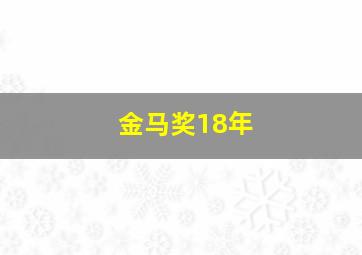 金马奖18年